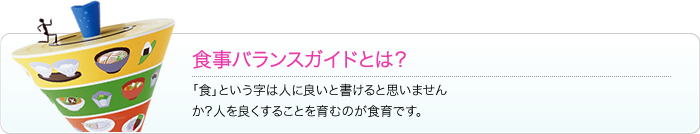 食事バランスガイドとは？

「食」という字は人に良いと書けると思いませんか？人を良くすることを育むのが食育です。